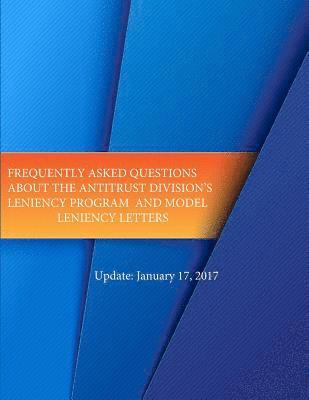 FREQUENTLY ASKED QUESTIONS ABOUT THE ANTITRUST DIVISION'S LENIENCY PROGRAM AND MODEL LENIENCY LETTERS

Update: January 17, 2017